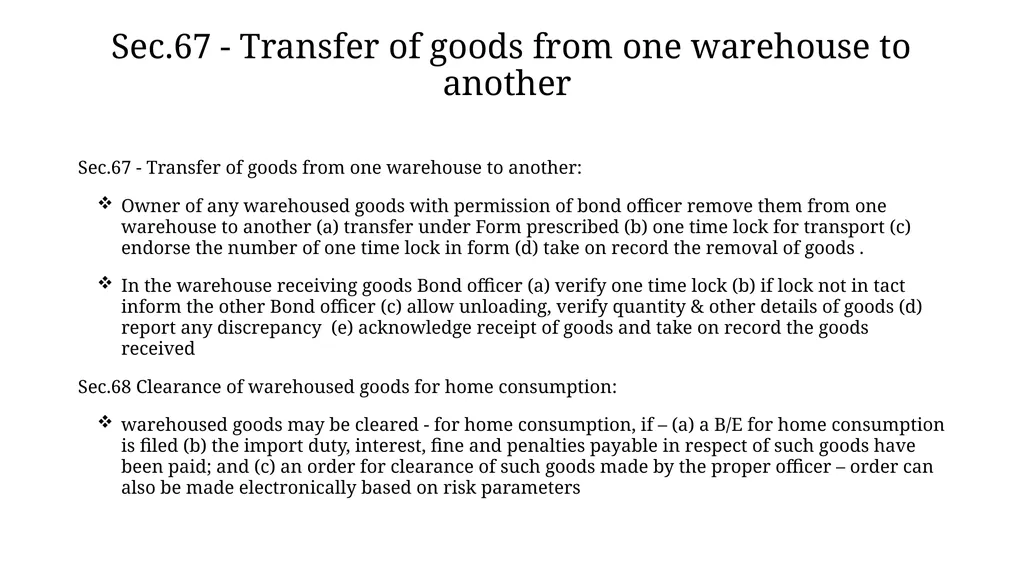 Sec.67 - Transfer of goods from one warehouse to another

Sec.67 - Transfer of goods from one warehouse to another:

❖ Owner of any warehoused goods with permission of bond officer remove them from one warehouse to another (a) transfer under Form prescribed (b) one time lock for transport (c) endorse the number of one time lock in form (d) take on record the removal of goods .

❖ In the warehouse receiving goods Bond officer (a) verify one time lock (b) if lock not in tact inform the other Bond officer (c) allow unloading, verify quantity & other details of goods (d) report any discrepancy (e) acknowledge receipt of goods and take on record the goods received

Sec.68 Clearance of warehoused goods for home consumption:

❖ warehoused goods may be cleared - for home consumption, if – (a) a B/E for home consumption is filed (b) the import duty, interest, fine and penalties payable in respect of such goods have been paid; and (c) an order for clearance of such goods made by the proper officer – order can also be made electronically based on risk parameters